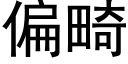 偏畸